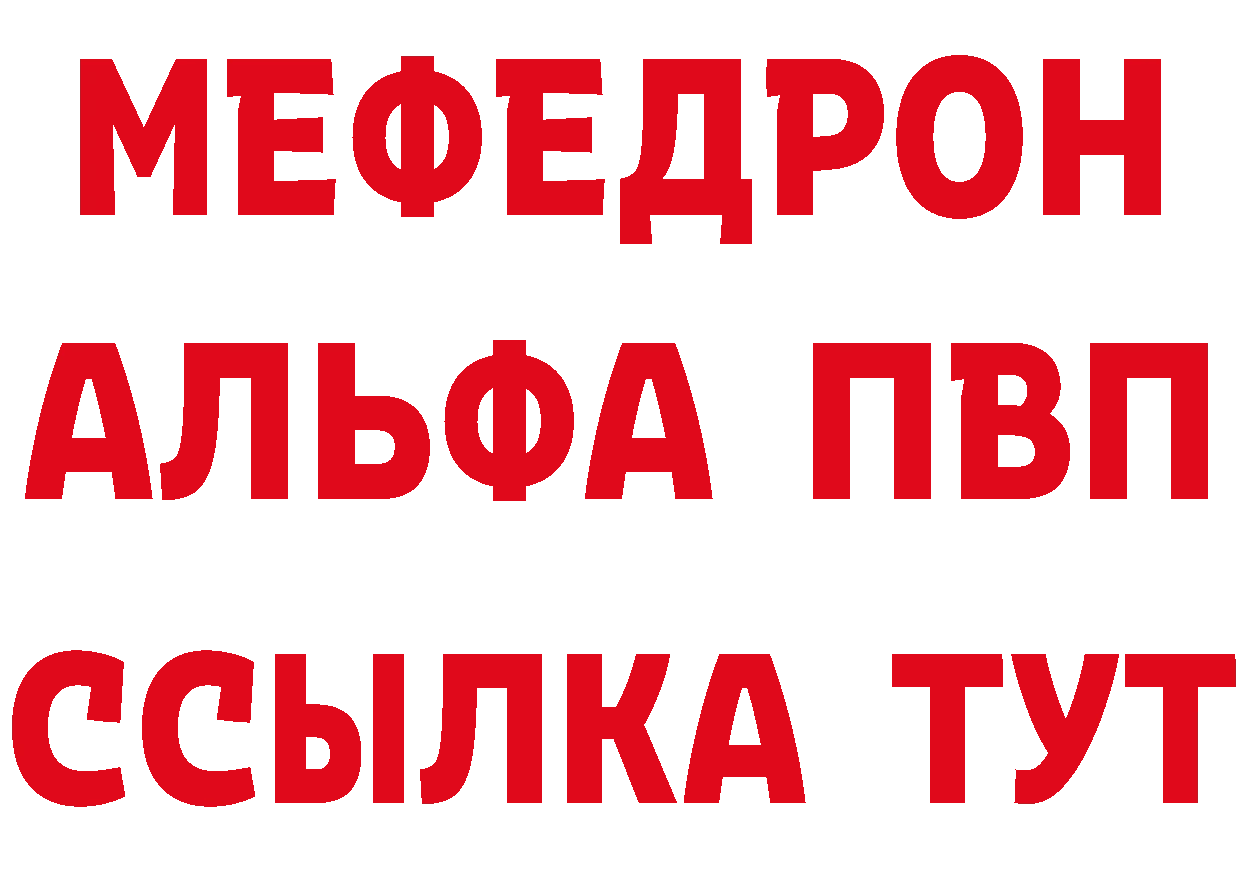 МЕФЕДРОН
АЛЬФА ПВП
ССЫЛКА ТУТ